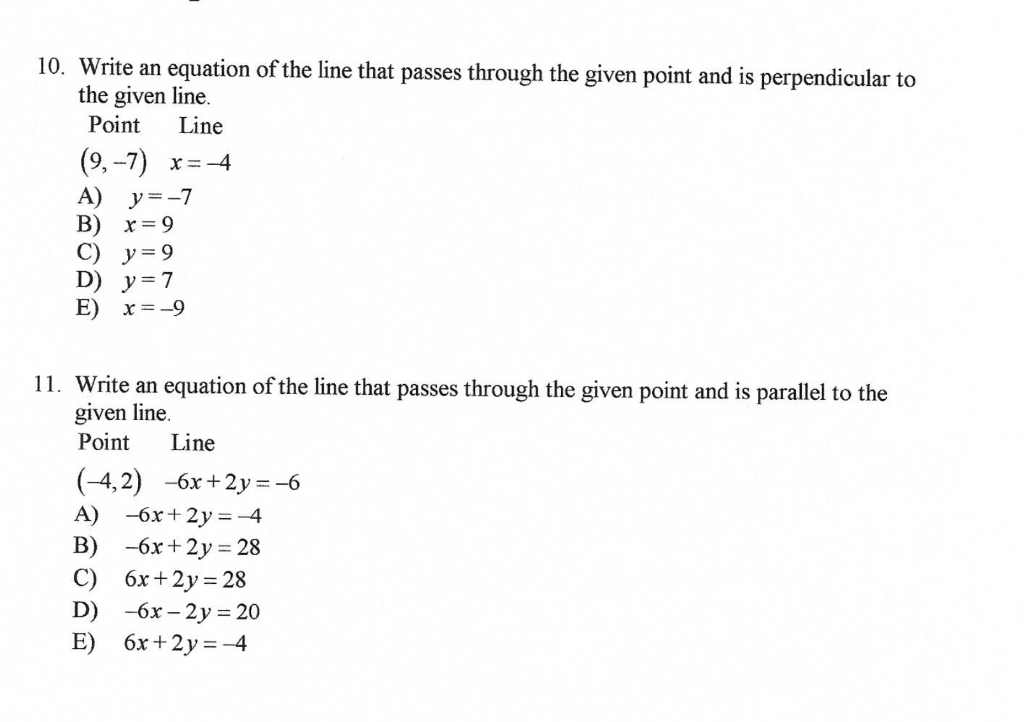 10. Write an equation of the line that passes through the given point and is perpendicular to the given line.
Point Line
$(9, -7)$ $x = -4$
A) $y = -7$
B) $x = 9$
C) $y = 9$
D) $y = 7$
E) $x = -9$

11. Write an equation of the line that passes through the given point and is parallel to the given line.
Point Line
$(-4, 2)$ $-6x + 2y = -6$
A) $-6x + 2y = -4$
B) $-6x + 2y = 28$
C) $6x + 2y = 28$
D) $-6x - 2y = 20$
E) $6x + 2y = -4$